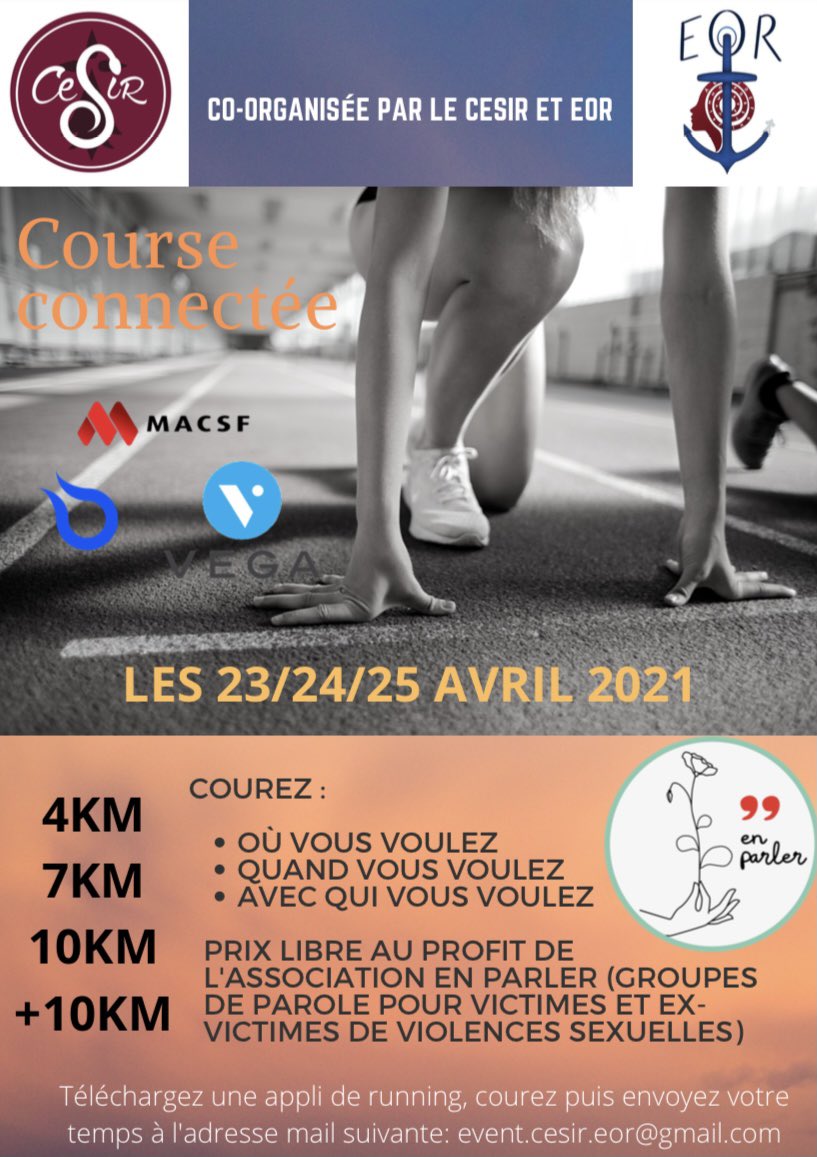 CeSiR

CO-ORGANISÉE PAR LE CESIR ET EOR

EOR

Course connectée

MACSF

VEGA

LES 23/24/25 AVRIL 2021

4KM
7KM
10KM
+10KM

COUREZ :

• OÙ VOUS VOULEZ
• QUAND VOUS VOULEZ
• AVEC QUI VOUS VOULEZ

PRIX LIBRE AU PROFIT DE L'ASSOCIATION EN PARLER (GROUPES DE PAROLE POUR VICTIMES ET EX-VICTIMES DE VIOLENCES SEXUELLES)

en parler

Téléchargez une appli de running, courez puis envoyez votre temps à l'adresse mail suivante: event.cesir.eor@gmail.com